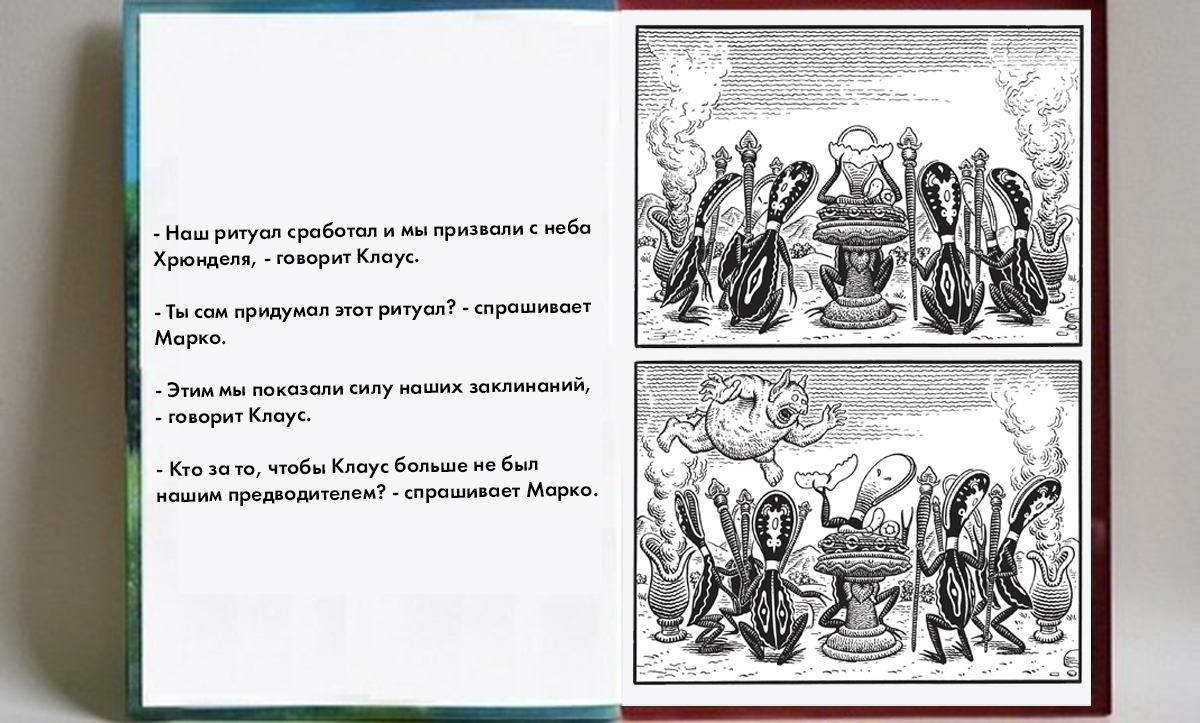 - Наш ритуал сработал и мы призвали с неба Хрюнделя, - говорит Клаус.

- Ты сам придумал этот ритуал? - спрашивает Марко.

- Этим мы показали силу наших заклинаний, - говорит Клаус.

- Кто за то, чтобы Клаус больше не был нашим предводителем? - спрашивает Марко.